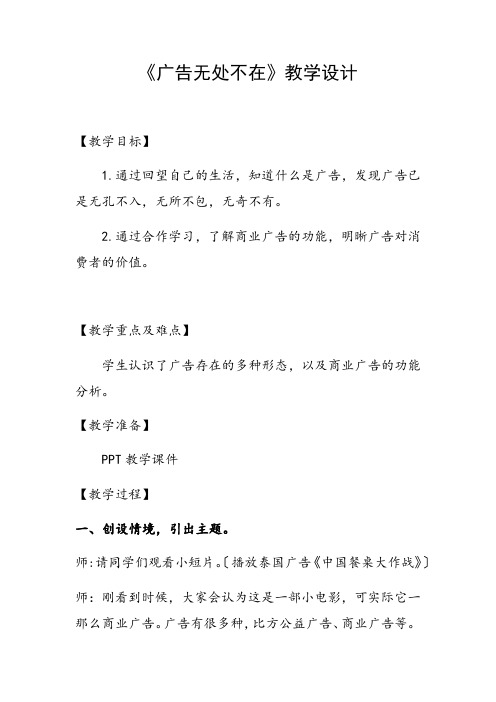 《广告无处不在》教学设计

【教学目标】

1.通过回望自己的生活，知道什么是广告，发现广告已是无孔不入，无所不包，无奇不有。

2.通过合作学习，了解商业广告的功能，明晰广告对消费者的价值。

【教学重点及难点】

学生认识了广告存在的多种形态，以及商业广告的功能分析。

【教学准备】

PPT 教学课件

【教学过程】

一、创设情境，引出主题。

师:请同学们观看小短片。〔播放泰国广告《中国餐桌大作战》〕

师：刚看到时候，大家会认为这是一部小电影，可实际它一那么商业广告。广告有很多种，比方公益广告、商业广告等。